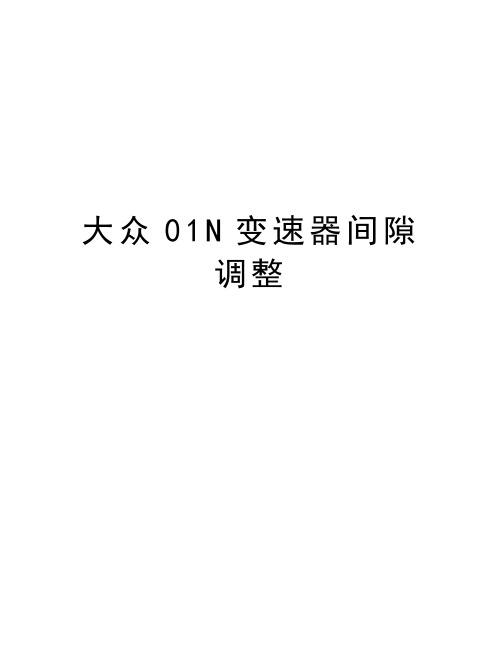 大众 01N 变速器间隙调整